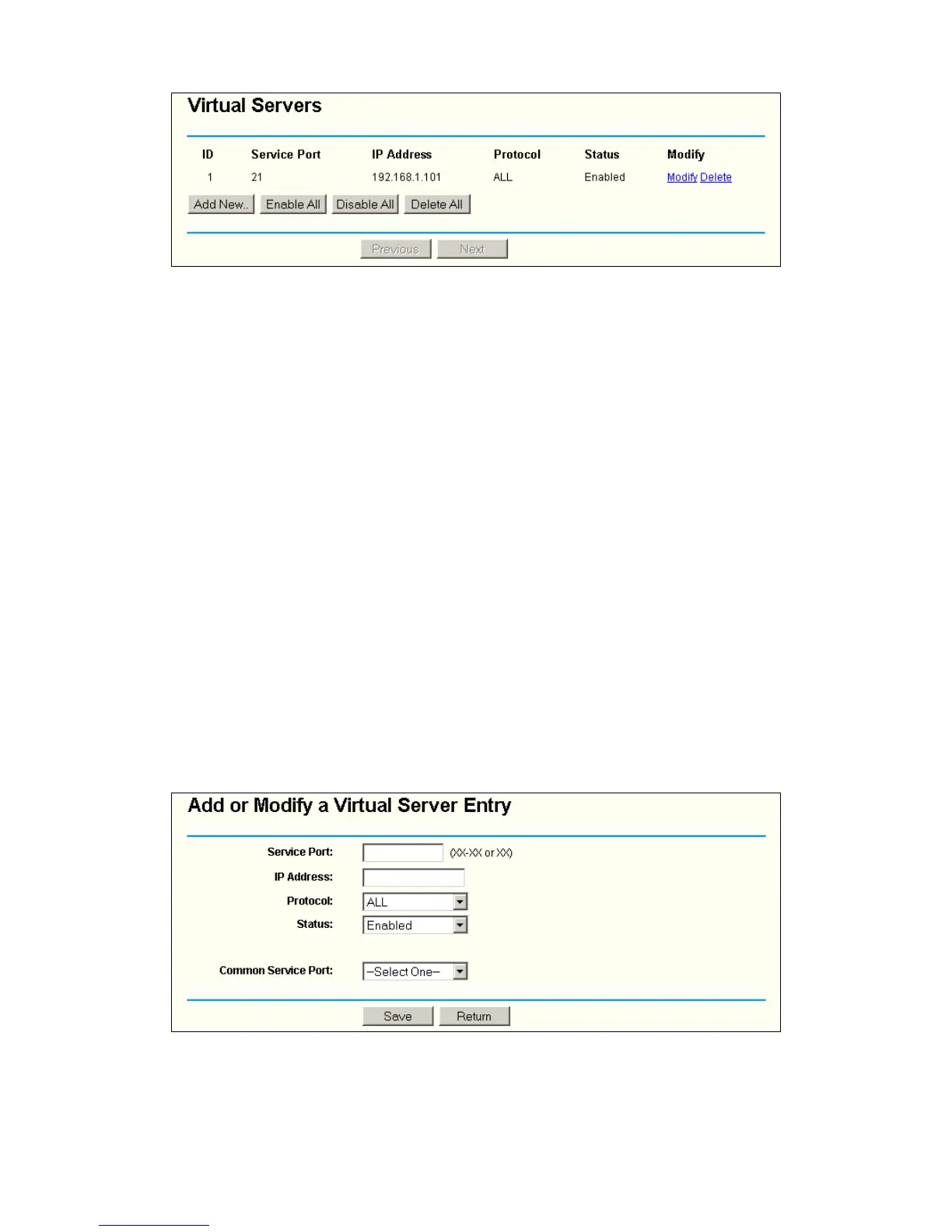 Virtual Servers

| ID | Service Port | IP Address | Protocol | Status | Modify |
|---|---|---|---|---|---|
| 1 | 21 | 192.168.1.101 | ALL | Enabled | Modify Delete |

Add New.. Enable All Disable All Delete All

Previous Next

Add or Modify a Virtual Server Entry

Service Port: (XX-XX or XX)

IP Address:

Protocol: ALL

Status: Enabled

Common Service Port: --Select One--

Save Return